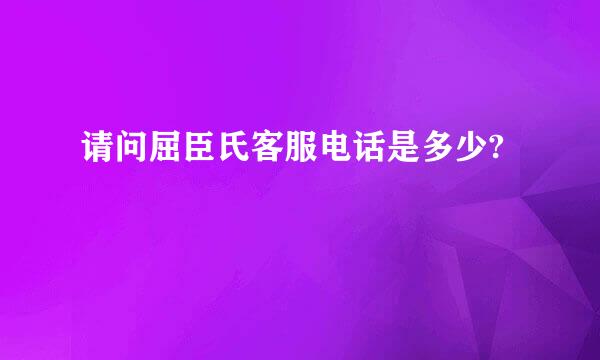 请问屈臣氏客服电话是多少?